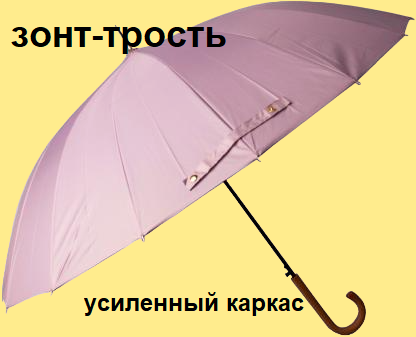 зонт-трость

усиленный каркас